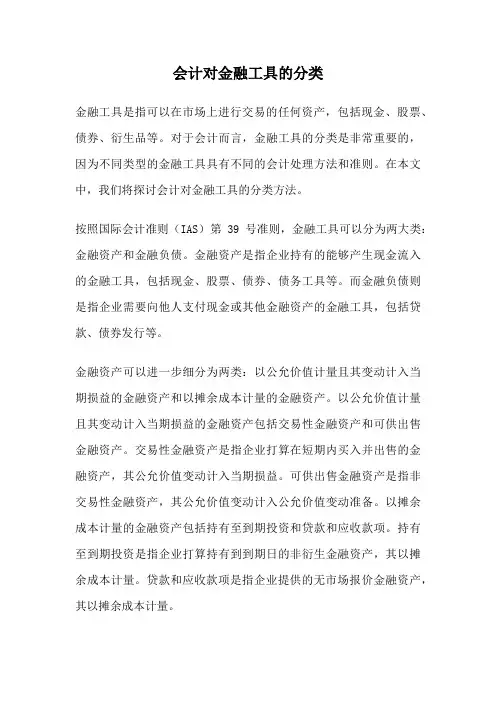 会计对金融工具的分类

金融工具是指可以在市场上进行交易的任何资产，包括现金、股票、债券、衍生品等。对于会计而言，金融工具的分类是非常重要的，因为不同类型的金融工具具有不同的会计处理方法和准则。在本文中，我们将探讨会计对金融工具的分类方法。

按照国际会计准则（IAS）第 39 号准则，金融工具可以分为两大类：金融资产和金融负债。金融资产是指企业持有的能够产生现金流入的金融工具，包括现金、股票、债券、债务工具等。而金融负债则是指企业需要向他人支付现金或其他金融资产的金融工具，包括贷款、债券发行等。

金融资产可以进一步细分为两类：以公允价值计量且其变动计入当期损益的金融资产和以摊余成本计量的金融资产。以公允价值计量且其变动计入当期损益的金融资产包括交易性金融资产和可供出售金融资产。交易性金融资产是指企业打算在短期内买入并出售的金融资产，其公允价值变动计入当期损益。可供出售金融资产是指非交易性金融资产，其公允价值变动计入公允价值变动准备。以摊余成本计量的金融资产包括持有至到期投资和贷款和应收款项。持有至到期投资是指企业打算持有到到期日的非衍生金融资产，其以摊余成本计量。贷款和应收款项是指企业提供的无市场报价金融资产，其以摊余成本计量。